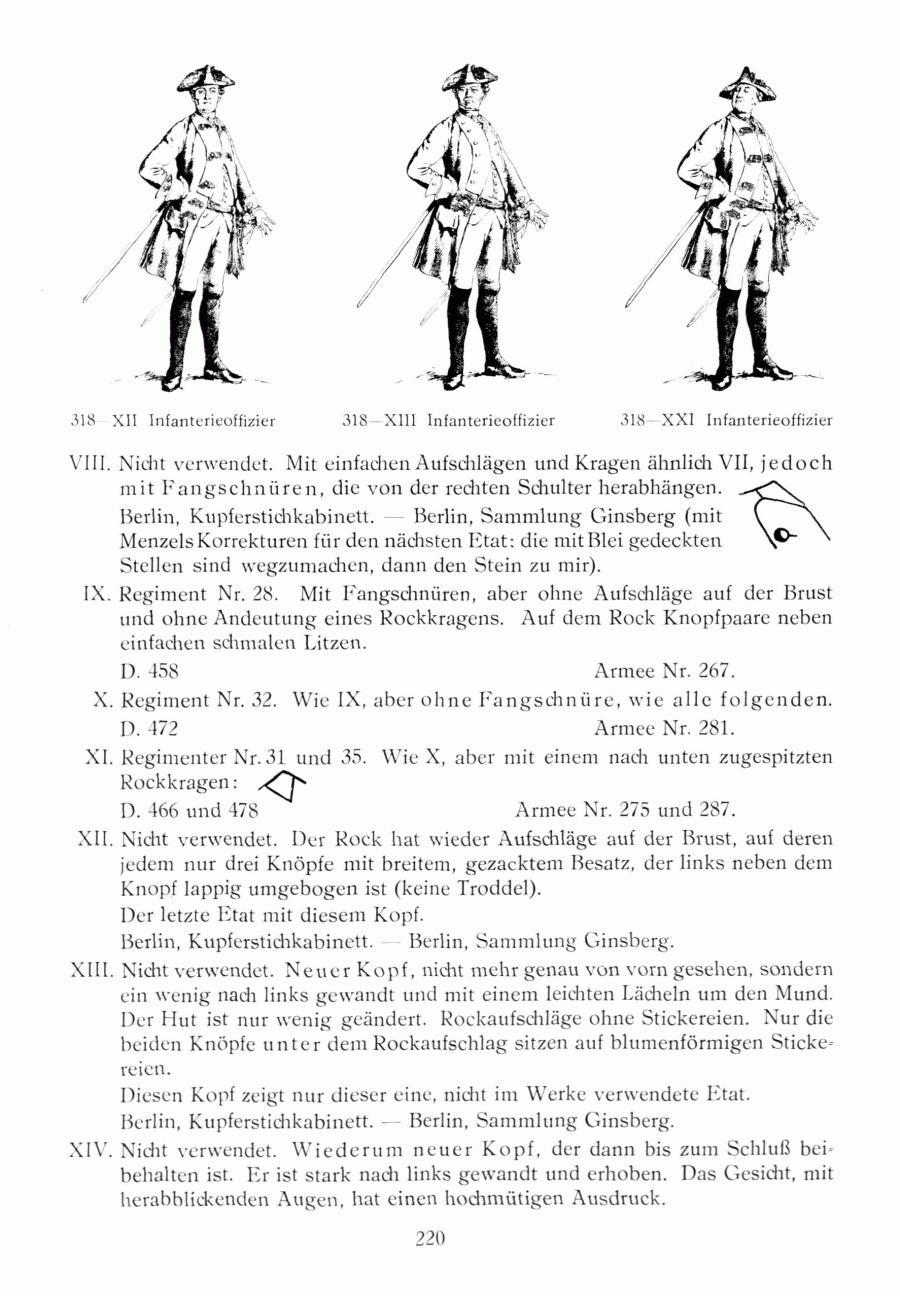 318—XII Infanterieoffizier

318—XIII Infanterieoffizier

318—XXI Infanterieoffizier

VIII. Nicht verwendet. Mit einfachen Aufschlägen und Kragen ähnlich VII, jedoch mit Fangschnüren, die von der rechten Schulter herabhängen. Berlin, Kupferstichkabinett. — Berlin, Sammlung Ginsberg (mit Menzels Korrekturen für den nächsten Etat: die mit Blei gedeckten Stellen sind wegzumachen, dann den Stein zu mir).

IX. Regiment Nr. 28. Mit Fangschnüren, aber ohne Aufschläge auf der Brust und ohne Andeutung eines Rockkragens. Auf dem Rock Knopfpaare neben einfachen schmalen Litzen.

D. 458 Armee Nr. 267.

X. Regiment Nr. 32. Wie IX, aber ohne Fangschnüre, wie alle folgenden.

D. 472 Armee Nr. 281.

XI. Regimenter Nr. 31 und 35. Wie X, aber mit einem nach unten zugespitzten Rockkragen:

D. 466 und 478 Armee Nr. 275 und 287.

XII. Nicht verwendet. Der Rock hat wieder Aufschläge auf der Brust, auf deren jedem nur drei Knöpfe mit breitem, gezacktem Besatz, der links neben dem Knopf lappig umgebogen ist (keine Troddel).

Der letzte Etat mit diesem Kopf.

Berlin, Kupferstichkabinett. — Berlin, Sammlung Ginsberg.

XIII. Nicht verwendet. Neuer Kopf, nicht mehr genau von vorn gesehen, sondern ein wenig nach links gewandt und mit einem leichten Lächeln um den Mund. Der Hut ist nur wenig geändert. Rockaufschläge ohne Stickereien. Nur die beiden Knöpfe unter dem Rockaufschlag sitzen auf blumenförmigen Stickereien.

Diesen Kopf zeigt nur dieser eine, nicht im Werke verwendete Etat.

Berlin, Kupferstichkabinett. — Berlin, Sammlung Ginsberg.

XIV. Nicht verwendet. Wiederum neuer Kopf, der dann bis zum Schluß beibehalten ist. Er ist stark nach links gewandt und erhoben. Das Gesicht, mit herabblickenden Augen, hat einen hochmütigen Ausdruck.

220